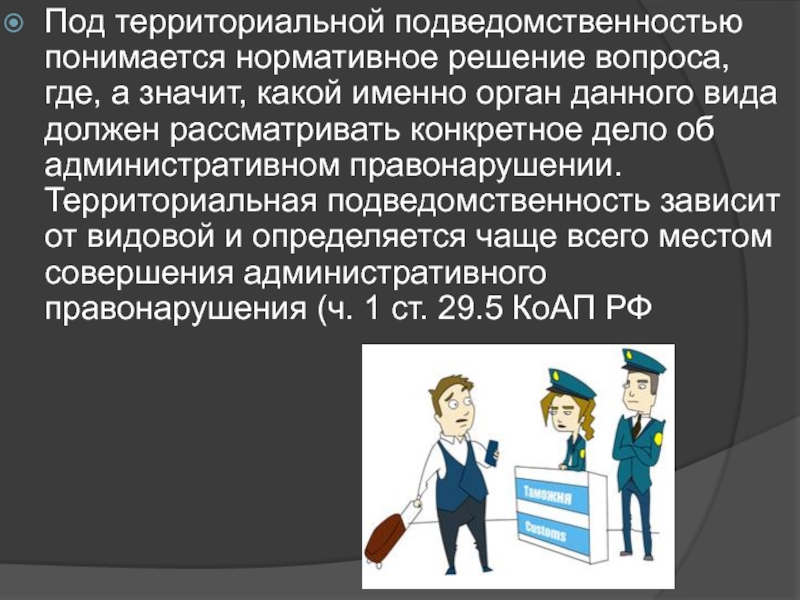 Под территориальной подведомственностью понимается нормативное решение вопроса, где, а значит, какой именно орган данного вида должен рассматривать конкретное дело об административном правонарушении. Территориальная подведомственность зависит от видовой и определяется чаще всего местом совершения административного правонарушения (ч. 1 ст. 29.5 КоАП РФ

Таможня
Customs